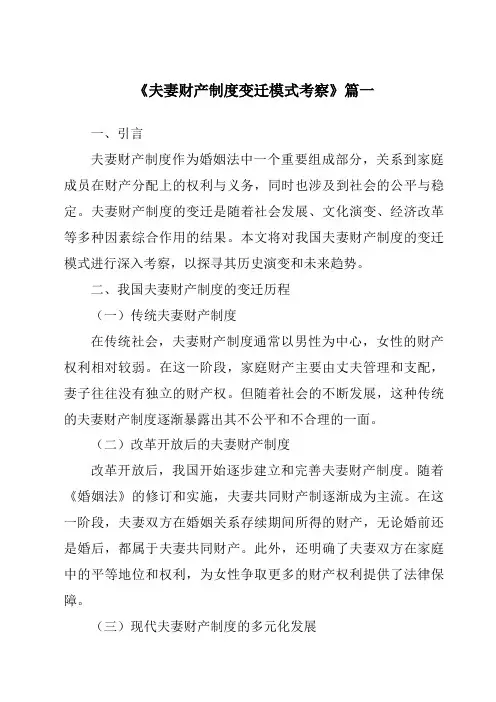 《夫妻财产制度变迁模式考察》篇一

一、引言

夫妻财产制度作为婚姻法中一个重要组成部分，关系到家庭成员在财产分配上的权利与义务，同时也涉及到社会的公平与稳定。夫妻财产制度的变迁是随着社会发展、文化演变、经济改革等多种因素综合作用的结果。本文将对我国夫妻财产制度的变迁模式进行深入考察，以探寻其历史演变和未来趋势。

二、我国夫妻财产制度的变迁历程

（一）传统夫妻财产制度

在传统社会，夫妻财产制度通常以男性为中心，女性的财产权利相对较弱。在这一阶段，家庭财产主要由丈夫管理和支配，妻子往往没有独立的财产权。但随着社会的不断发展，这种传统的夫妻财产制度逐渐暴露出其不公平和不合理的一面。

（二）改革开放后的夫妻财产制度

改革开放后，我国开始逐步建立和完善夫妻财产制度。随着《婚姻法》的修订和实施，夫妻共同财产制逐渐成为主流。在这一阶段，夫妻双方在婚姻关系存续期间所得的财产，无论婚前还是婚后，都属于夫妻共同财产。此外，还明确了夫妻双方在家庭中的平等地位和权利，为女性争取更多的财产权利提供了法律保障。

（三）现代夫妻财产制度的多元化发展